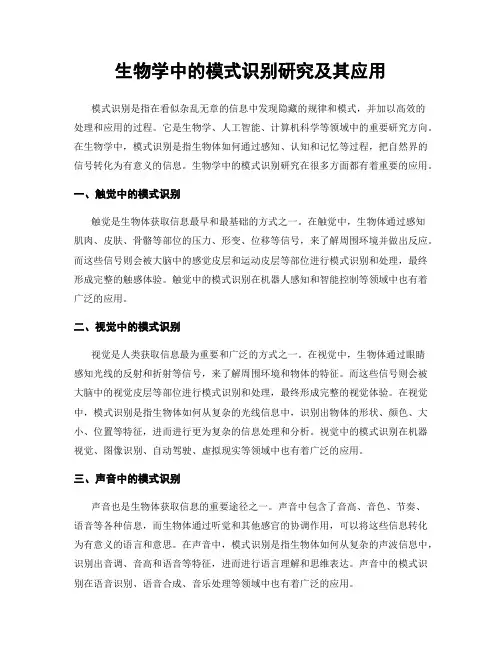 生物学中的模式识别研究及其应用

模式识别是指在看似杂乱无章的信息中发现隐藏的规律和模式，并加以高效的处理和应用的过程。它是生物学、人工智能、计算机科学等领域中的重要研究方向。在生物学中，模式识别是指生物体如何通过感知、认知和记忆等过程，把自然界的信号转化为有意义的信息。生物学中的模式识别研究在很多方面都有着重要的应用。

一、触觉中的模式识别

触觉是生物体获取信息最早和最基础的方式之一。在触觉中，生物体通过感知肌肉、皮肤、骨骼等部位的压力、形变、位移等信号，来了解周围环境并做出反应。而这些信号则会被大脑中的感觉皮层和运动皮层等部位进行模式识别和处理，最终形成完整的触感体验。触觉中的模式识别在机器人感知和智能控制等领域中也有着广泛的应用。

二、视觉中的模式识别

视觉是人类获取信息最为重要和广泛的方式之一。在视觉中，生物体通过眼睛感知光线的反射和折射等信号，来了解周围环境和物体的特征。而这些信号则会被大脑中的视觉皮层等部位进行模式识别和处理，最终形成完整的视觉体验。在视觉中，模式识别是指生物体如何从复杂的光线信息中，识别出物体的形状、颜色、大小、位置等特征，进而进行更为复杂的信息处理和分析。视觉中的模式识别在机器视觉、图像识别、自动驾驶、虚拟现实等领域中也有着广泛的应用。

三、声音中的模式识别

声音也是生物体获取信息的重要途径之一。声音中包含了音高、音色、节奏、语音等各种信息，而生物体通过听觉和其他感官的协调作用，可以将这些信息转化为有意义的语言和意思。在声音中，模式识别是指生物体如何从复杂的声波信息中，识别出音调、音高和语音等特征，进而进行语言理解和思维表达。声音中的模式识别在语音识别、语音合成、音乐处理等领域中也有着广泛的应用。